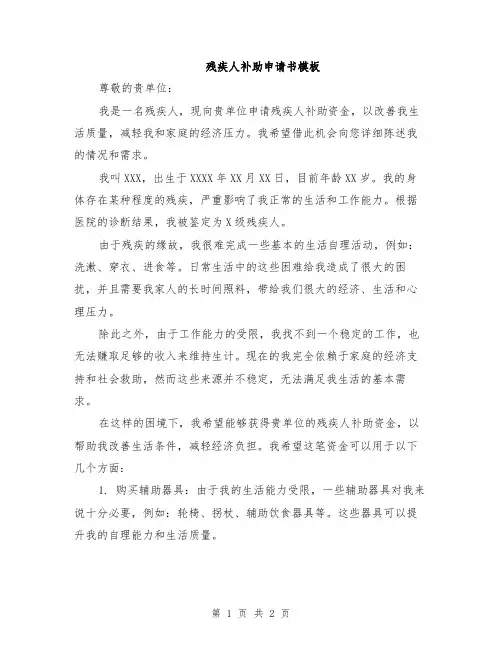 残疾人补助申请书模板

尊敬的贵单位：

我是一名残疾人，现向贵单位申请残疾人补助资金，以改善我生活质量，减轻我和家庭的经济压力。我希望借此机会向您详细陈述我的情况和需求。

我叫XXX，出生于XXXX年XX月XX日，目前年龄XX岁。我的身体存在某种程度的残疾，严重影响了我正常的生活和工作能力。根据医院的诊断结果，我被鉴定为X级残疾人。

由于残疾的缘故，我很难完成一些基本的生活自理活动，例如：洗漱、穿衣、进食等。日常生活中的这些困难给我造成了很大的困扰，并且需要我家人的长时间照料，带给我们很大的经济、生活和心理压力。

除此之外，由于工作能力的受限，我找不到一个稳定的工作，也无法赚取足够的收入来维持生计。现在的我完全依赖于家庭的经济支持和社会救助，然而这些来源并不稳定，无法满足我生活的基本需求。

在这样的困境下，我希望能够获得贵单位的残疾人补助资金，以帮助我改善生活条件，减轻经济负担。我希望这笔资金可以用于以下几个方面：

1. 购买辅助器具：由于我的生活能力受限，一些辅助器具对我来说十分必要，例如：轮椅、拐杖、辅助饮食器具等。这些器具可以提升我的自理能力和生活质量。

第 1 页 共 2 页